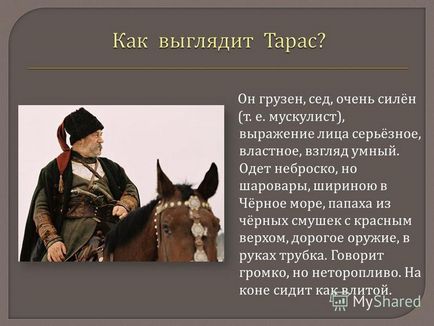 Как выглядит Тарас?

Он грузен, сед, очень силён (т. е. мускулист), выражение лица серьёзное, властное, взгляд умный. Одет неброско, но шаровары, шириною в Чёрное море, папаха из чёрных смушек с красным верхом, дорогое оружие, в руках трубка. Говорит громко, но неторопливо. На коне сидит как влитой.

MyShared